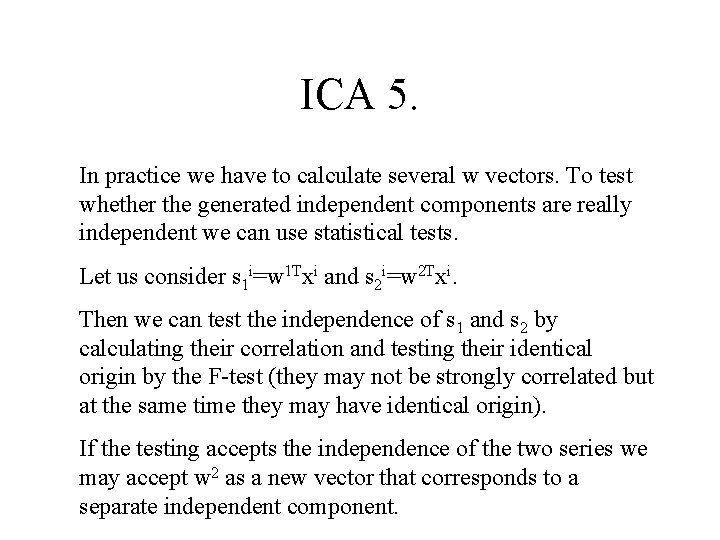 ICA 5.

In practice we have to calculate several w vectors. To test whether the generated independent components are really independent we can use statistical tests.

Let us consider $s_1^i=w^{1T}x^i$ and $s_2^i=w^{2T}x^i$.

Then we can test the independence of $s_1$ and $s_2$ by calculating their correlation and testing their identical origin by the F-test (they may not be strongly correlated but at the same time they may have identical origin).

If the testing accepts the independence of the two series we may accept $w^2$ as a new vector that corresponds to a separate independent component.